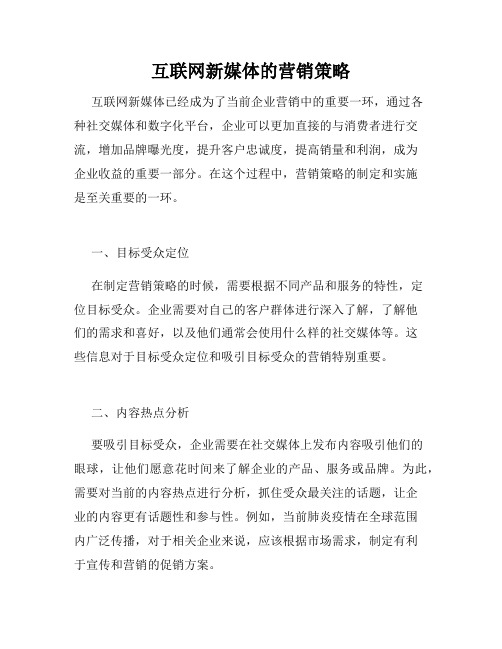 互联网新媒体的营销策略

互联网新媒体已经成为了当前企业营销中的重要一环，通过各种社交媒体和数字化平台，企业可以更加直接的与消费者进行交流，增加品牌曝光度，提升客户忠诚度，提高销量和利润，成为企业收益的重要一部分。在这个过程中，营销策略的制定和实施是至关重要的一环。

一、目标受众定位

在制定营销策略的时候，需要根据不同产品和服务的特性，定位目标受众。企业需要对自己的客户群体进行深入了解，了解他们的需求和喜好，以及他们通常会使用什么样的社交媒体等。这些信息对于目标受众定位和吸引目标受众的营销特别重要。

二、内容热点分析

要吸引目标受众，企业需要在社交媒体上发布内容吸引他们的眼球，让他们愿意花时间来了解企业的产品、服务或品牌。为此，需要对当前的内容热点进行分析，抓住受众最关注的话题，让企业的内容更有话题性和参与性。例如，当前肺炎疫情在全球范围内广泛传播，对于相关企业来说，应该根据市场需求，制定有利于宣传和营销的促销方案。